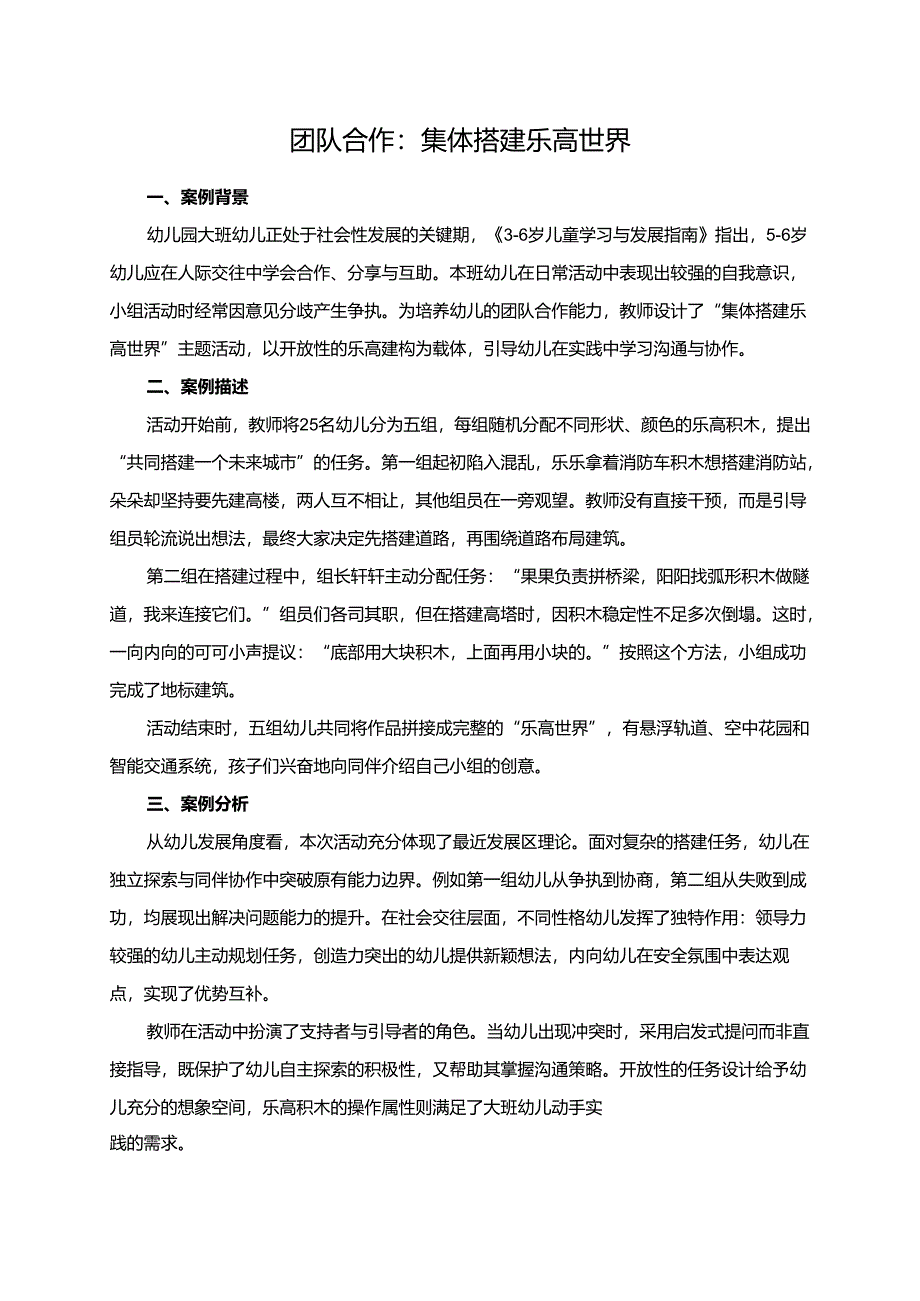 团队合作：集体搭建乐高世界

一、案例背景

幼儿园大班幼儿正处于社会性发展的关键期，《3-6岁儿童学习与发展指南》指出，5-6岁幼儿应在人际交往中学会合作、分享与互助。本班幼儿在日常活动中表现出较强的自我意识，小组活动时经常因意见分歧产生争执。为培养幼儿的团队合作能力，教师设计了“集体搭建乐高世界”主题活动，以开放性的乐高建构为载体，引导幼儿在实践中学习沟通与协作。

二、案例描述

活动开始前，教师将25名幼儿分为五组，每组随机分配不同形状、颜色的乐高积木，提出“共同搭建一个未来城市”的任务。第一组起初陷入混乱，乐乐拿着消防车积木想搭建消防站，朵朵却坚持要先建高楼，两人互不相让，其他组员在一旁观望。教师没有直接干预，而是引导组员轮流说出想法，最终大家决定先搭建道路，再围绕道路布局建筑。

第二组在搭建过程中，组长轩轩主动分配任务：“果果负责拼桥梁，阳阳找弧形积木做隧道，我来连接它们。”组员们各司其职，但在搭建高塔时，因积木稳定性不足多次倒塌。这时，一向内向的可可小声提议：“底部用大块积木，上面再用小块的。”按照这个方法，小组成功完成了地标建筑。

活动结束时，五组幼儿共同将作品拼接成完整的“乐高世界”，有悬浮轨道、空中花园和智能交通系统，孩子们兴奋地向同伴介绍自己小组的创意。

三、案例分析

从幼儿发展角度看，本次活动充分体现了最近发展区理论。面对复杂的搭建任务，幼儿在独立探索与同伴协作中突破原有能力边界。例如第一组幼儿从争执到协商，第二组从失败到成功，均展现出解决问题能力的提升。在社会交往层面，不同性格幼儿发挥了独特作用：领导力较强的幼儿主动规划任务，创造力突出的幼儿提供新颖想法，内向幼儿在安全氛围中表达观点，实现了优势互补。

教师在活动中扮演了支持者与引导者的角色。当幼儿出现冲突时，采用启发式提问而非直接指导，既保护了幼儿自主探索的积极性，又帮助其掌握沟通策略。开放性的任务设计给予幼儿充分的想象空间，乐高积木的操作属性则满足了大班幼儿动手实践的需求。